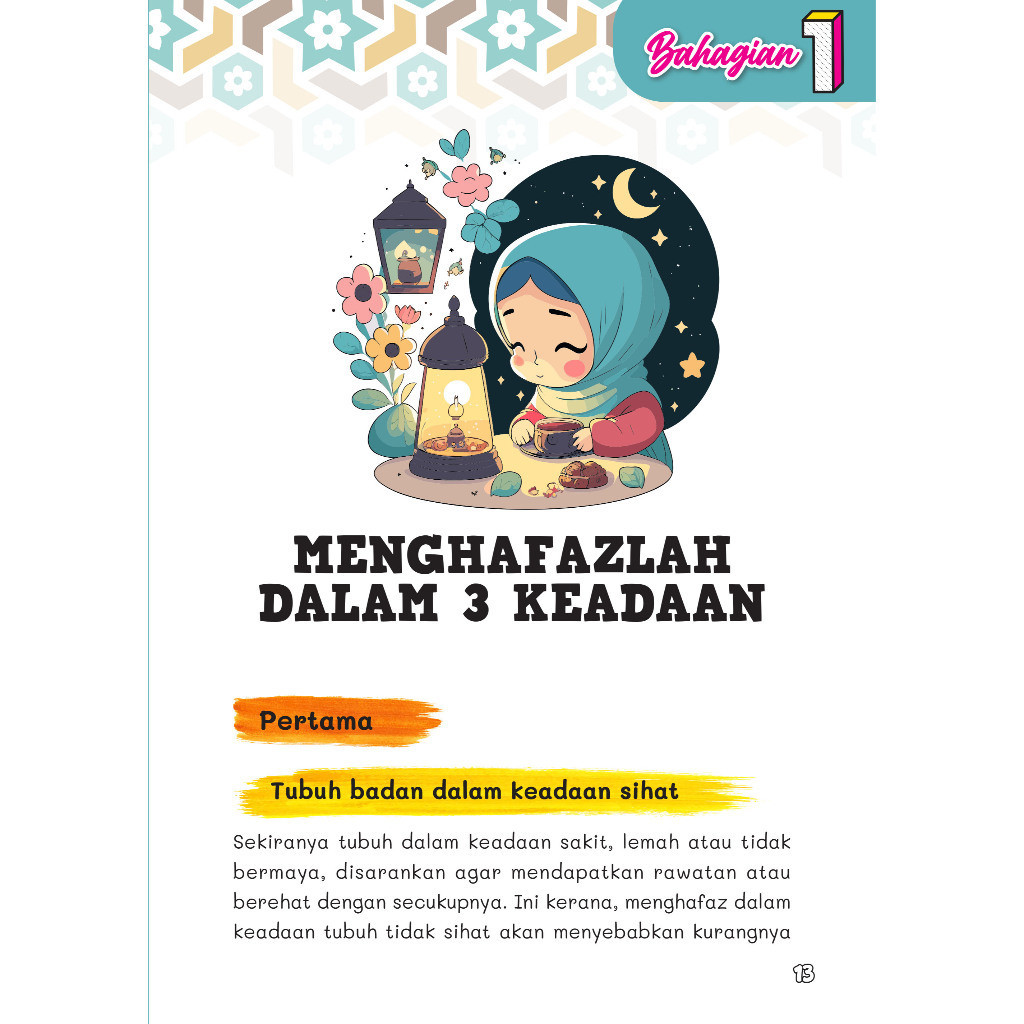 Bahagian 1

MENGHAFAZLAH DALAM 3 KEADAAN

Pertama

Tubuh badan dalam keadaan sihat

Sekiranya tubuh dalam keadaan sakit, lemah atau tidak bermaya, disarankan agar mendapatkan rawatan atau berehat dengan secukupnya. Ini kerana, menghafaz dalam keadaan tubuh tidak sihat akan menyebabkan kurangnya

13